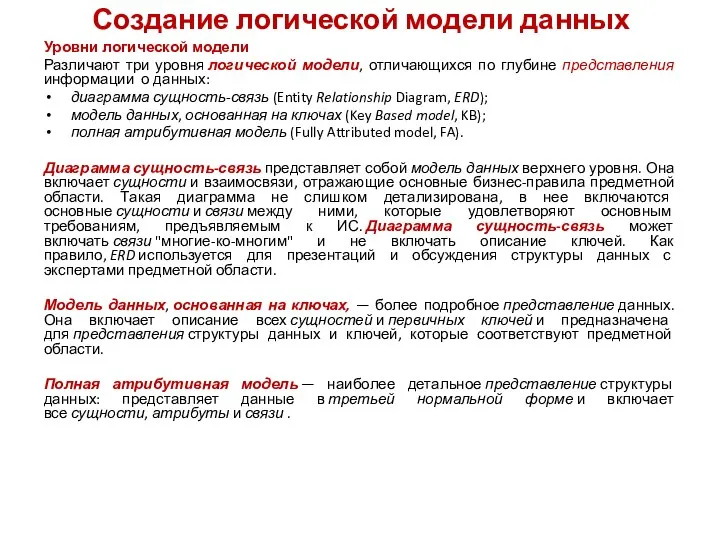 Создание логической модели данных

Уровни логической модели

Различают три уровня логической модели, отличающихся по глубине представления информации о данных:
• диаграмма сущность-связь (Entity Relationship Diagram, ERD);
• модель данных, основанная на ключах (Key Based model, KB);
• полная атрибутивная модель (Fully Attributed model, FA).

Диаграмма сущность-связь представляет собой модель данных верхнего уровня. Она включает сущности и взаимосвязи, отражающие основные бизнес-правила предметной области. Такая диаграмма не слишком детализирована, в нее включаются основные сущности и связи между ними, которые удовлетворяют основным требованиям, предъявляемым к ИС. Диаграмма сущность-связь может включать связи "многие-ко-многим" и не включать описание ключей. Как правило, ERD используется для презентаций и обсуждения структуры данных с экспертами предметной области.

Модель данных, основанная на ключах, — более подробное представление данных. Она включает описание всех сущностей и первичных ключей и предназначена для представления структуры данных и ключей, которые соответствуют предметной области.

Полная атрибутивная модель — наиболее детальное представление структуры данных: представляет данные в третьей нормальной форме и включает все сущности, атрибуты и связи .